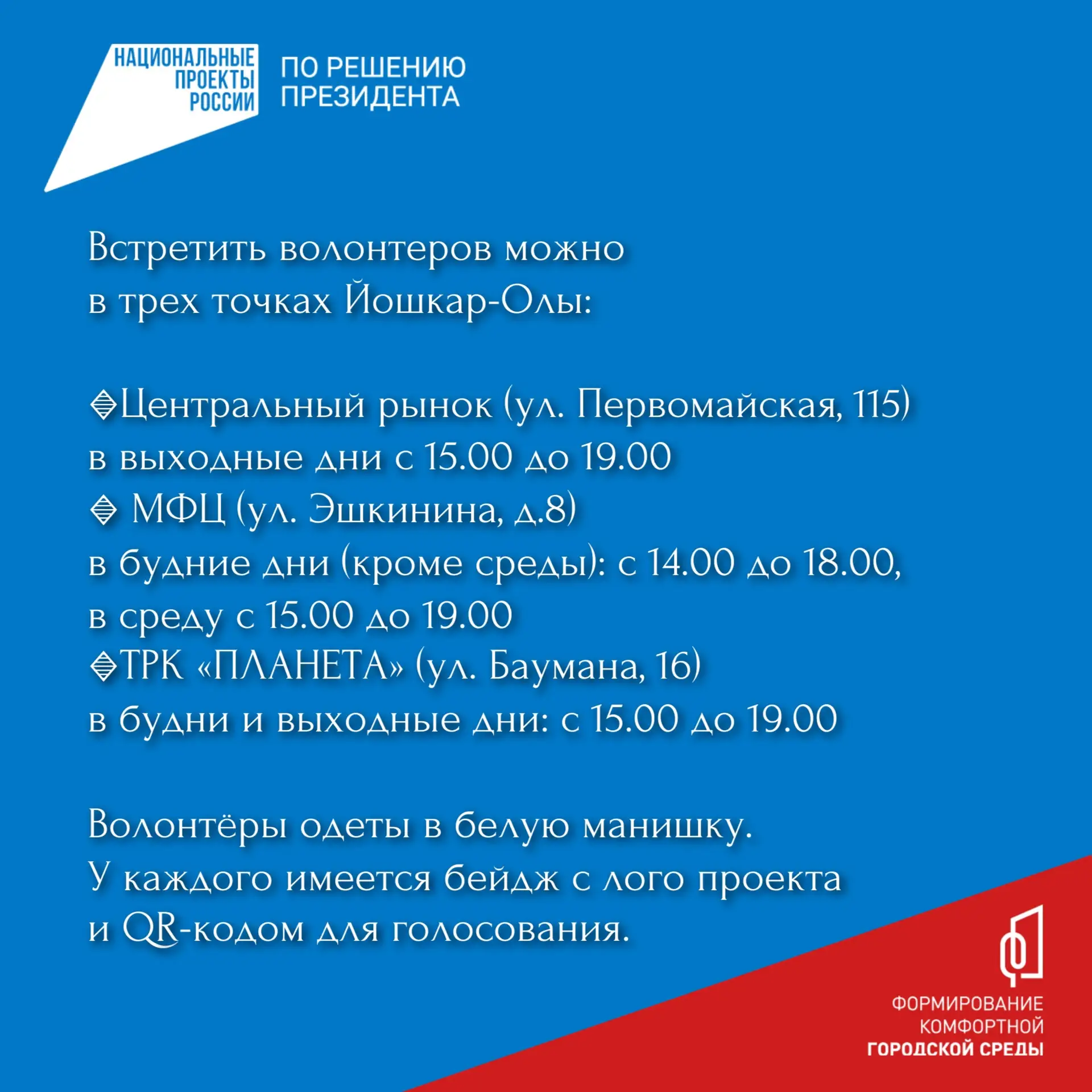 НАЦИОНАЛЬНЫЕ ПРОЕКТЫ РОССИИ

ПО РЕШЕНИЮ ПРЕЗИДЕНТА

Встретить волонтеров можно в трех точках Йошкар-Олы:

🔷Центральный рынок (ул. Первомайская, 115) в выходные дни с 15.00 до 19.00
🔷 МФЦ (ул. Эшкинина, д.8) в будние дни (кроме среды): с 14.00 до 18.00, в среду с 15.00 до 19.00
🔷ТРК «ПЛАНЕТА» (ул. Баумана, 16) в будни и выходные дни: с 15.00 до 19.00

Волонтёры одеты в белую манишку. У каждого имеется бейдж с лого проекта и QR-кодом для голосования.

ФОРМИРОВАНИЕ КОМФОРТНОЙ ГОРОДСКОЙ СРЕДЫ